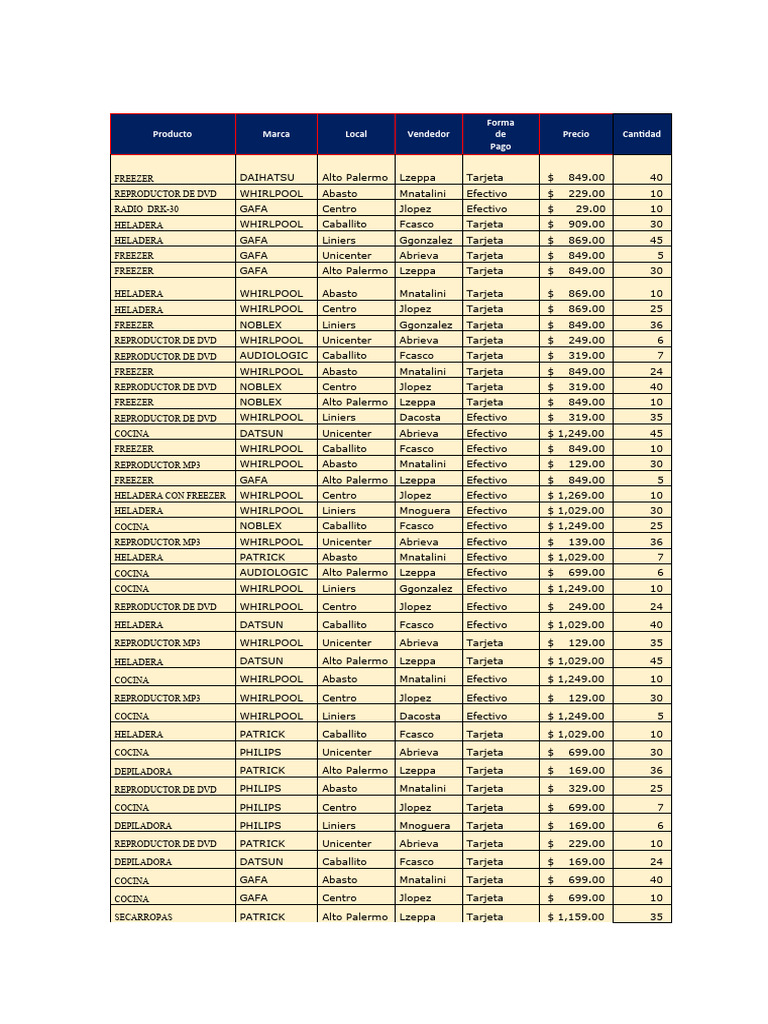 | Producto | Marca | Local | Vendedor | Forma de Pago | Precio | Cantidad |
|---|---|---|---|---|---|---|
| FREEZER | DAIHATSU | Alto Palermo | Lzeppa | Tarjeta | $ 849.00 | 40 |
| REPRODUCTOR DE DVD | WHIRLPOOL | Abasto | Mnatalini | Efectivo | $ 229.00 | 10 |
| RADIO DRK-30 | GAFA | Centro | Jlopez | Efectivo | $ 29.00 | 10 |
| HELADERA | WHIRLPOOL | Caballito | Fcasco | Tarjeta | $ 909.00 | 30 |
| HELADERA | GAFA | Liniers | Ggonzalez | Tarjeta | $ 869.00 | 45 |
| FREEZER | GAFA | Unicenter | Abrieva | Tarjeta | $ 849.00 | 5 |
| FREEZER | GAFA | Alto Palermo | Lzeppa | Tarjeta | $ 849.00 | 30 |
| HELADERA | WHIRLPOOL | Abasto | Mnatalini | Tarjeta | $ 869.00 | 10 |
| HELADERA | WHIRLPOOL | Centro | Jlopez | Tarjeta | $ 869.00 | 25 |
| FREEZER | NOBLEX | Liniers | Ggonzalez | Tarjeta | $ 849.00 | 36 |
| REPRODUCTOR DE DVD | WHIRLPOOL | Unicenter | Abrieva | Tarjeta | $ 249.00 | 6 |
| REPRODUCTOR DE DVD | AUDIOLOGIC | Caballito | Fcasco | Tarjeta | $ 319.00 | 7 |
| FREEZER | WHIRLPOOL | Abasto | Mnatalini | Tarjeta | $ 849.00 | 24 |
| REPRODUCTOR DE DVD | NOBLEX | Centro | Jlopez | Tarjeta | $ 319.00 | 40 |
| FREEZER | NOBLEX | Alto Palermo | Lzeppa | Tarjeta | $ 849.00 | 10 |
| REPRODUCTOR DE DVD | WHIRLPOOL | Liniers | Dacosta | Efectivo | $ 319.00 | 35 |
| COCINA | DATSUN | Unicenter | Abrieva | Efectivo | $ 1,249.00 | 45 |
| FREEZER | WHIRLPOOL | Caballito | Fcasco | Efectivo | $ 849.00 | 10 |
| REPRODUCTOR MP3 | WHIRLPOOL | Abasto | Mnatalini | Efectivo | $ 129.00 | 30 |
| FREEZER | GAFA | Alto Palermo | Lzeppa | Efectivo | $ 849.00 | 5 |
| HELADERA CON FREEZER | WHIRLPOOL | Centro | Jlopez | Efectivo | $ 1,269.00 | 10 |
| HELADERA | WHIRLPOOL | Liniers | Mnoguera | Efectivo | $ 1,029.00 | 30 |
| COCINA | NOBLEX | Caballito | Fcasco | Efectivo | $ 1,249.00 | 25 |
| REPRODUCTOR MP3 | WHIRLPOOL | Unicenter | Abrieva | Efectivo | $ 139.00 | 36 |
| HELADERA | PATRICK | Abasto | Mnatalini | Efectivo | $ 1,029.00 | 7 |
| COCINA | AUDIOLOGIC | Alto Palermo | Lzeppa | Efectivo | $ 699.00 | 6 |
| COCINA | WHIRLPOOL | Liniers | Ggonzalez | Efectivo | $ 1,249.00 | 10 |
| REPRODUCTOR DE DVD | WHIRLPOOL | Centro | Jlopez | Efectivo | $ 249.00 | 24 |
| HELADERA | DATSUN | Caballito | Fcasco | Efectivo | $ 1,029.00 | 40 |
| REPRODUCTOR MP3 | WHIRLPOOL | Unicenter | Abrieva | Tarjeta | $ 129.00 | 35 |
| HELADERA | DATSUN | Alto Palermo | Lzeppa | Tarjeta | $ 1,029.00 | 45 |
| COCINA | WHIRLPOOL | Abasto | Mnatalini | Efectivo | $ 1,249.00 | 10 |
| REPRODUCTOR MP3 | WHIRLPOOL | Centro | Jlopez | Efectivo | $ 129.00 | 30 |
| COCINA | WHIRLPOOL | Liniers | Dacosta | Efectivo | $ 1,249.00 | 5 |
| HELADERA | PATRICK | Caballito | Fcasco | Tarjeta | $ 1,029.00 | 10 |
| COCINA | PHILIPS | Unicenter | Abrieva | Tarjeta | $ 699.00 | 30 |
| DEPILADORA | PATRICK | Alto Palermo | Lzeppa | Tarjeta | $ 169.00 | 36 |
| REPRODUCTOR DE DVD | PHILIPS | Abasto | Mnatalini | Tarjeta | $ 329.00 | 25 |
| COCINA | PHILIPS | Centro | Jlopez | Tarjeta | $ 699.00 | 7 |
| DEPILADORA | PHILIPS | Liniers | Mnoguera | Tarjeta | $ 169.00 | 6 |
| REPRODUCTOR DE DVD | PATRICK | Unicenter | Abrieva | Tarjeta | $ 229.00 | 10 |
| DEPILADORA | DATSUN | Caballito | Fcasco | Tarjeta | $ 169.00 | 24 |
| COCINA | GAFA | Abasto | Mnatalini | Tarjeta | $ 699.00 | 40 |
| COCINA | GAFA | Centro | Jlopez | Tarjeta | $ 699.00 | 10 |
| SECARROPAS | PATRICK | Alto Palermo | Lzeppa | Tarjeta | $ 1,159.00 | 35 |